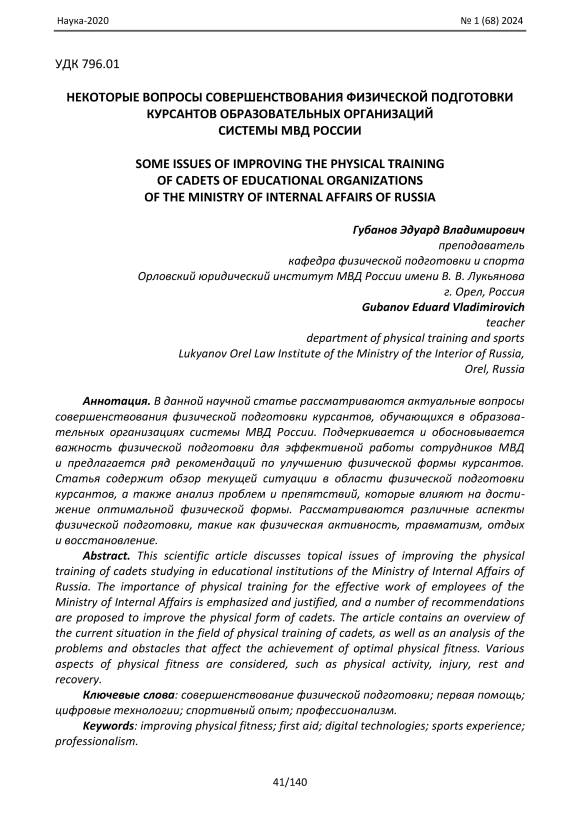 Наука-2020 № 1 (68) 2024

УДК 796.01

НЕКОТОРЫЕ ВОПРОСЫ СОВЕРШЕНСТВОВАНИЯ ФИЗИЧЕСКОЙ ПОДГОТОВКИ КУРСАНТОВ ОБРАЗОВАТЕЛЬНЫХ ОРГАНИЗАЦИЙ СИСТЕМЫ МВД РОССИИ

SOME ISSUES OF IMPROVING THE PHYSICAL TRAINING OF CADETS OF EDUCATIONAL ORGANIZATIONS OF THE MINISTRY OF INTERNAL AFFAIRS OF RUSSIA

Губанов Эдуард Владимирович
преподаватель
кафедра физической подготовки и спорта
Орловский юридический институт МВД России имени В. В. Лукьянова
г. Орел, Россия
Gubanov Eduard Vladimirovich
teacher
department of physical training and sports
Lukyanov Orel Law Institute of the Ministry of the Interior of Russia,
Orel, Russia

Аннотация. В данной научной статье рассматриваются актуальные вопросы совершенствования физической подготовки курсантов, обучающихся в образовательных организациях системы МВД России. Подчеркивается и обосновывается важность физической подготовки для эффективной работы сотрудников МВД и предлагается ряд рекомендаций по улучшению физической формы курсантов. Статья содержит обзор текущей ситуации в области физической подготовки курсантов, а также анализ проблем и препятствий, которые влияют на достижение оптимальной физической формы. Рассматриваются различные аспекты физической подготовки, такие как физическая активность, травматизм, отдых и восстановление.

Abstract. This scientific article discusses topical issues of improving the physical training of cadets studying in educational institutions of the Ministry of Internal Affairs of Russia. The importance of physical training for the effective work of employees of the Ministry of Internal Affairs is emphasized and justified, and a number of recommendations are proposed to improve the physical form of cadets. The article contains an overview of the current situation in the field of physical training of cadets, as well as an analysis of the problems and obstacles that affect the achievement of optimal physical fitness. Various aspects of physical fitness are considered, such as physical activity, injury, rest and recovery.

Ключевые слова: совершенствование физической подготовки; первая помощь; цифровые технологии; спортивный опыт; профессионализм.

Keywords: improving physical fitness; first aid; digital technologies; sports experience; professionalism.

41/140